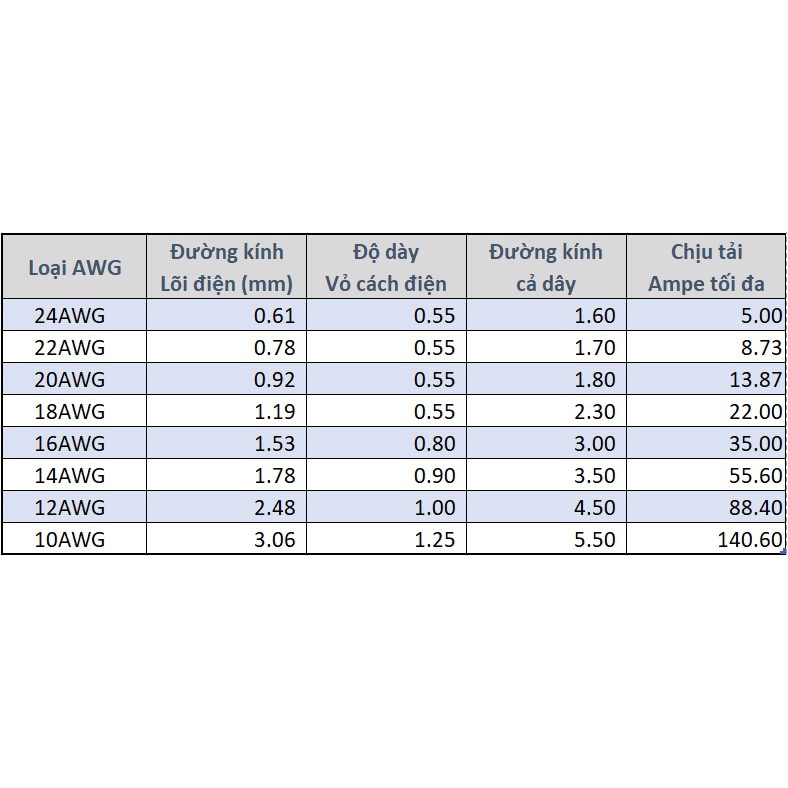 | Loại AWG | Đường kính Lõi điện (mm) | Độ dày Vỏ cách điện | Đường kính cả dây | Chịu tải Ampe tối đa |
|---|---|---|---|---|
| 24AWG | 0.61 | 0.55 | 1.60 | 5.00 |
| 22AWG | 0.78 | 0.55 | 1.70 | 8.73 |
| 20AWG | 0.92 | 0.55 | 1.80 | 13.87 |
| 18AWG | 1.19 | 0.55 | 2.30 | 22.00 |
| 16AWG | 1.53 | 0.80 | 3.00 | 35.00 |
| 14AWG | 1.78 | 0.90 | 3.50 | 55.60 |
| 12AWG | 2.48 | 1.00 | 4.50 | 88.40 |
| 10AWG | 3.06 | 1.25 | 5.50 | 140.60 |